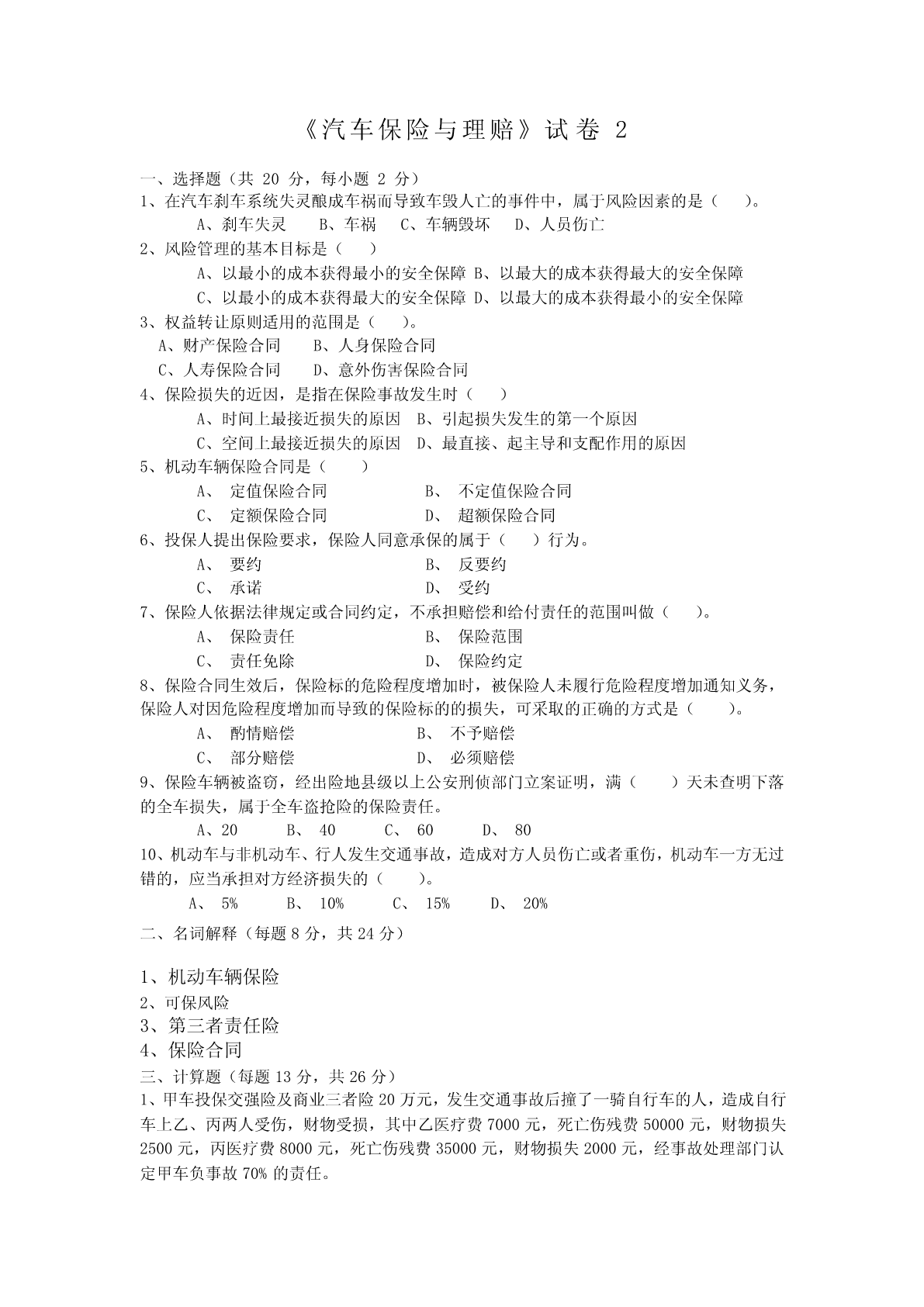 《汽车保险与理赔》试卷 2

一、选择题（共 20 分，每小题 2 分）

1、在汽车刹车系统失灵酿成车祸而导致车毁人亡的事件中，属于风险因素的是（　　）。

A、刹车失灵　　B、车祸　　C、车辆毁坏　　D、人员伤亡

2、风险管理的基本目标是（　　）

A、以最小的成本获得最小的安全保障 B、以最大的成本获得最大的安全保障

C、以最小的成本获得最大的安全保障 D、以最大的成本获得最小的安全保障

3、权益转让原则适用的范围是（　　）。

A、财产保险合同　　B、人身保险合同

C、人寿保险合同　　D、意外伤害保险合同

4、保险损失的近因，是指在保险事故发生时（　　）

A、时间上最接近损失的原因　B、引起损失发生的第一个原因

C、空间上最接近损失的原因　D、最直接、起主导和支配作用的原因

5、机动车辆保险合同是（　　）

A、　定值保险合同　　　　　B、　不定值保险合同

C、　定额保险合同　　　　　D、　超额保险合同

6、投保人提出保险要求，保险人同意承保的属于（　　）行为。

A、　要约　　　　　　　　　B、　反要约

C、　承诺　　　　　　　　　D、　受约

7、保险人依据法律规定或合同约定，不承担赔偿和给付责任的范围叫做（　　）。

A、　保险责任　　　　　　　B、　保险范围

C、　责任免除　　　　　　　D、　保险约定

8、保险合同生效后，保险标的危险程度增加时，被保险人未履行危险程度增加通知义务，保险人对因危险程度增加而导致的保险标的的损失，可采取的正确的方式是（　　）。

A、　酌情赔偿　　　　　　　B、　不予赔偿

C、　部分赔偿　　　　　　　D、　必须赔偿

9、保险车辆被盗窃，经出险地县级以上公安刑侦部门立案证明，满（　　）天未查明下落的全车损失，属于全车盗抢险的保险责任。

A、20　　B、　40　　C、　60　　D、　80

10、机动车与非机动车、行人发生交通事故，造成对方人员伤亡或者重伤，机动车一方无过错的，应当承担对方经济损失的（　　）。

A、　5%　　B、　10%　　C、　15%　　D、　20%

二、名词解释（每题 8 分，共 24 分）

1、机动车辆保险

2、可保风险

3、第三者责任险

4、保险合同

三、计算题（每题 13 分，共 26 分）

1、甲车投保交强险及商业三者险 20 万元，发生交通事故后撞了一骑自行车的人，造成自行车上乙、丙两人受伤，财物受损，其中乙医疗费 7000 元，死亡伤残费 50000 元，财物损失 2500 元，丙医疗费 8000 元，死亡伤残费 35000 元，财物损失 2000 元，经事故处理部门认定甲车负事故 70% 的责任。